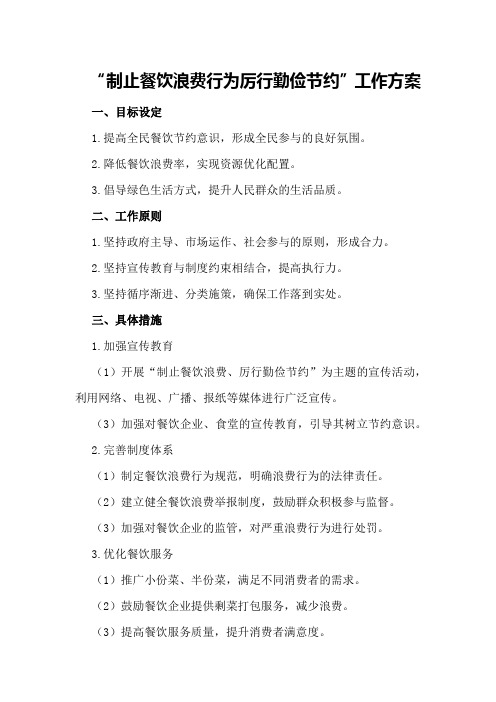 “制止餐饮浪费行为厉行勤俭节约”工作方案

一、目标设定

1.提高全民餐饮节约意识，形成全民参与的良好氛围。

2.降低餐饮浪费率，实现资源优化配置。

3.倡导绿色生活方式，提升人民群众的生活品质。

二、工作原则

1.坚持政府主导、市场运作、社会参与的原则，形成合力。

2.坚持宣传教育与制度约束相结合，提高执行力。

3.坚持循序渐进、分类施策，确保工作落到实处。

三、具体措施

1.加强宣传教育

（1）开展“制止餐饮浪费、厉行勤俭节约”为主题的宣传活动，利用网络、电视、广播、报纸等媒体进行广泛宣传。

（3）加强对餐饮企业、食堂的宣传教育，引导其树立节约意识。

2.完善制度体系

（1）制定餐饮浪费行为规范，明确浪费行为的法律责任。

（2）建立健全餐饮浪费举报制度，鼓励群众积极参与监督。

（3）加强对餐饮企业的监管，对严重浪费行为进行处罚。

3.优化餐饮服务

（1）推广小份菜、半份菜，满足不同消费者的需求。

（2）鼓励餐饮企业提供剩菜打包服务，减少浪费。

（3）提高餐饮服务质量，提升消费者满意度。